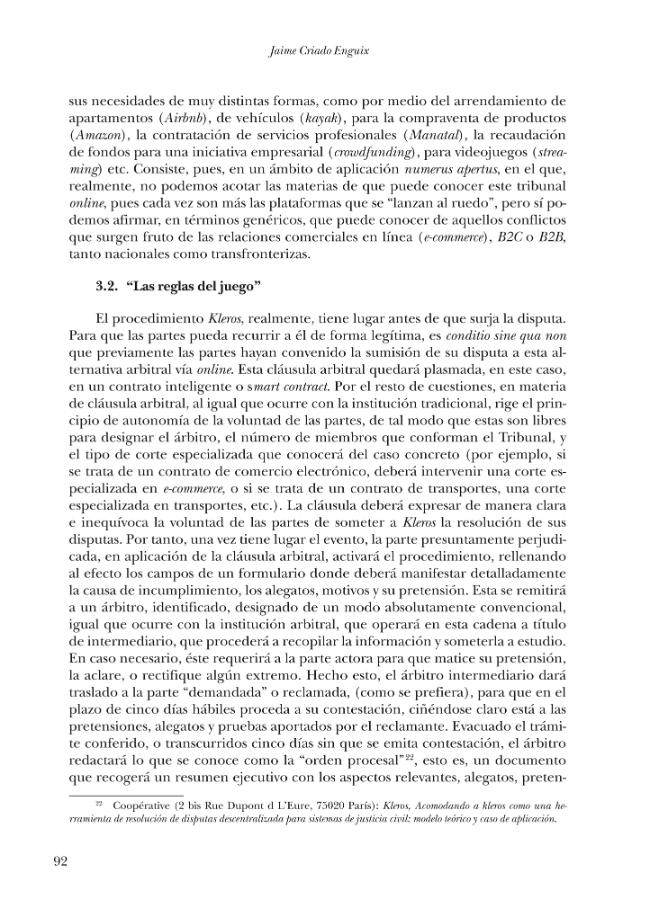 Jaime Criado Enguix

sus necesidades de muy distintas formas, como por medio del arrendamiento de apartamentos (Airbnb), de vehículos (kayak), para la compraventa de productos (Amazon), la contratación de servicios profesionales (Manatal), la recaudación de fondos para una iniciativa empresarial (crowdfunding), para videojuegos (streaming) etc. Consiste, pues, en un ámbito de aplicación numerus apertus, en el que, realmente, no podemos acotar las materias de que puede conocer este tribunal online, pues cada vez son más las plataformas que se "lanzan al ruedo", pero sí podemos afirmar, en términos genéricos, que puede conocer de aquellos conflictos que surgen fruto de las relaciones comerciales en línea (e-commerce), B2C o B2B, tanto nacionales como transfronterizas.

3.2. "Las reglas del juego"

El procedimiento Kleros, realmente, tiene lugar antes de que surja la disputa. Para que las partes pueda recurrir a él de forma legítima, es conditio sine qua non que previamente las partes hayan convenido la sumisión de su disputa a esta alternativa arbitral vía online. Esta cláusula arbitral quedará plasmada, en este caso, en un contrato inteligente o smart contract. Por el resto de cuestiones, en materia de cláusula arbitral, al igual que ocurre con la institución tradicional, rige el principio de autonomía de la voluntad de las partes, de tal modo que estas son libres para designar el árbitro, el número de miembros que conforman el Tribunal, y el tipo de corte especializada que conocerá del caso concreto (por ejemplo, si se trata de un contrato de comercio electrónico, deberá intervenir una corte especializada en e-commerce, o si se trata de un contrato de transportes, una corte especializada en transportes, etc.). La cláusula deberá expresar de manera clara e inequívoca la voluntad de las partes de someter a Kleros la resolución de sus disputas. Por tanto, una vez tiene lugar el evento, la parte presuntamente perjudicada, en aplicación de la cláusula arbitral, activará el procedimiento, rellenando al efecto los campos de un formulario donde deberá manifestar detalladamente la causa de incumplimiento, los alegatos, motivos y su pretensión. Esta se remitirá a un árbitro, identificado, designado de un modo absolutamente convencional, igual que ocurre con la institución arbitral, que operará en esta cadena a título de intermediario, que procederá a recopilar la información y someterla a estudio. En caso necesario, éste requerirá a la parte actora para que matice su pretensión, la aclare, o rectifique algún extremo. Hecho esto, el árbitro intermediario dará traslado a la parte "demandada" o reclamada, (como se prefiera), para que en el plazo de cinco días hábiles proceda a su contestación, ciñéndose claro está a las pretensiones, alegatos y pruebas aportados por el reclamante. Evacuado el trámite conferido, o transcurridos cinco días sin que se emita contestación, el árbitro redactará lo que se conoce como la "orden procesal"$^{22}$, esto es, un documento que recogerá un resumen ejecutivo con los aspectos relevantes, alegatos, preten-

$^{22}$ Coopérative (2 bis Rue Dupont d L'Eure, 75020 París): Kleros, Acomodando a kleros como una herramienta de resolución de disputas descentralizada para sistemas de justicia civil: modelo teórico y caso de aplicación.

92